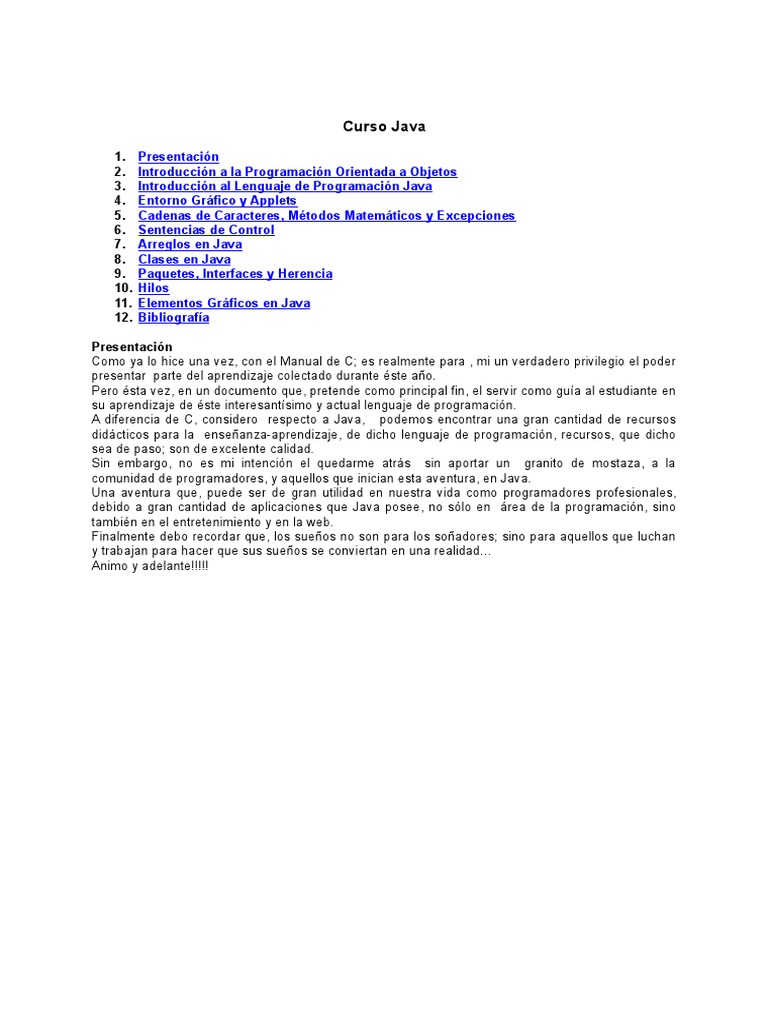 Curso Java

1. Presentación
2. Introducción a la Programación Orientada a Objetos
3. Introducción al Lenguaje de Programación Java
4. Entorno Gráfico y Applets
5. Cadenas de Caracteres, Métodos Matemáticos y Excepciones
6. Sentencias de Control
7. Arreglos en Java
8. Clases en Java
9. Paquetes, Interfaces y Herencia
10. Hilos
11. Elementos Gráficos en Java
12. Bibliografía

Presentación
Como ya lo hice una vez, con el Manual de C; es realmente para , mi un verdadero privilegio el poder presentar parte del aprendizaje colectado durante éste año.
Pero ésta vez, en un documento que, pretende como principal fin, el servir como guía al estudiante en su aprendizaje de éste interesantísimo y actual lenguaje de programación.
A diferencia de C, considero respecto a Java, podemos encontrar una gran cantidad de recursos didácticos para la enseñanza-aprendizaje, de dicho lenguaje de programación, recursos, que dicho sea de paso; son de excelente calidad.
Sin embargo, no es mi intención el quedarme atrás sin aportar un granito de mostaza, a la comunidad de programadores, y aquellos que inician esta aventura, en Java.
Una aventura que, puede ser de gran utilidad en nuestra vida como programadores profesionales, debido a gran cantidad de aplicaciones que Java posee, no sólo en área de la programación, sino también en el entretenimiento y en la web.
Finalmente debo recordar que, los sueños no son para los soñadores; sino para aquellos que luchan y trabajan para hacer que sus sueños se conviertan en una realidad…
Animo y adelante!!!!!